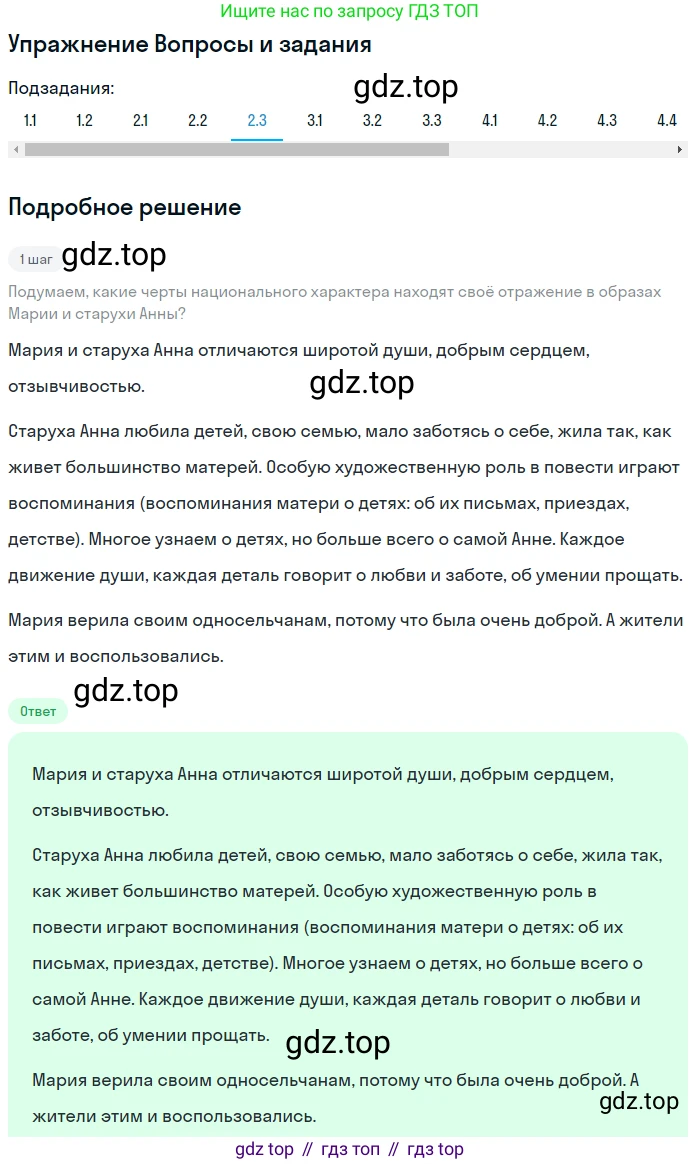 Ищите нас по запросу ГДЗ ТОП

Упражнение Вопросы и задания

Подзадания:

gdz.top

1.1 1.2 2.1 2.2 2.3 3.1 3.2 3.3 4.1 4.2 4.3 4.4

Подробное решение

1 шаг gdz.top

Подумаем, какие черты национального характера находят своё отражение в образах Марии и старухи Анны?

Мария и старуха Анна отличаются широтой души, добрым сердцем, отзывчивостью.

gdz.top

Старуха Анна любила детей, свою семью, мало заботясь о себе, жила так, как живет большинство матерей. Особую художественную роль в повести играют воспоминания (воспоминания матери о детях: об их письмах, приездах, детстве). Многое узнаем о детях, но больше всего о самой Анне. Каждое движение души, каждая деталь говорит о любви и заботе, об умении прощать.

Мария верила своим односельчанам, потому что была очень доброй. А жители этим и воспользовались.

gdz.top

Ответ

Мария и старуха Анна отличаются широтой души, добрым сердцем, отзывчивостью.

Старуха Анна любила детей, свою семью, мало заботясь о себе, жила так, как живет большинство матерей. Особую художественную роль в повести играют воспоминания (воспоминания матери о детях: об их письмах, приездах, детстве). Многое узнаем о детях, но больше всего о самой Анне. Каждое движение души, каждая деталь говорит о любви и заботе, об умении прощать.

gdz.top

Мария верила своим односельчанам, потому что была очень доброй. А жители этим и воспользовались.

gdz.top

gdz top // гдз топ // гдз top